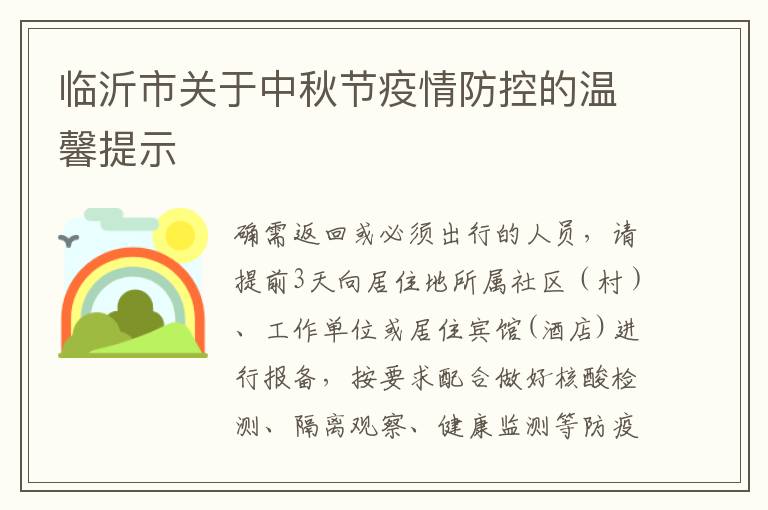 临沂市关于中秋节疫情防控的温馨提示

确需返回或必须出行的人员，请提前3天向居住地所属社区（村）、工作单位或居住宾馆(酒店)进行报备，按要求配合做好核酸检测、隔离观察、健康监测等防疫